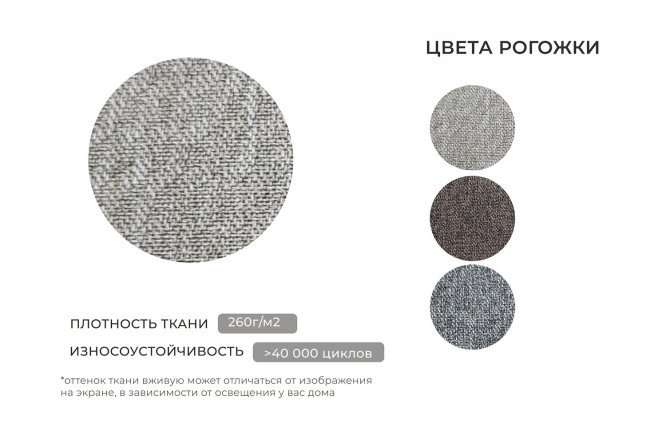 ЦВЕТА РОГОЖКИ

ПЛОТНОСТЬ ТКАНИ 260г/м2

ИЗНОСОУСТОЙЧИВОСТЬ >40 000 циклов

*оттенок ткани вживую может отличаться от изображения на экране, в зависимости от освещения у вас дома